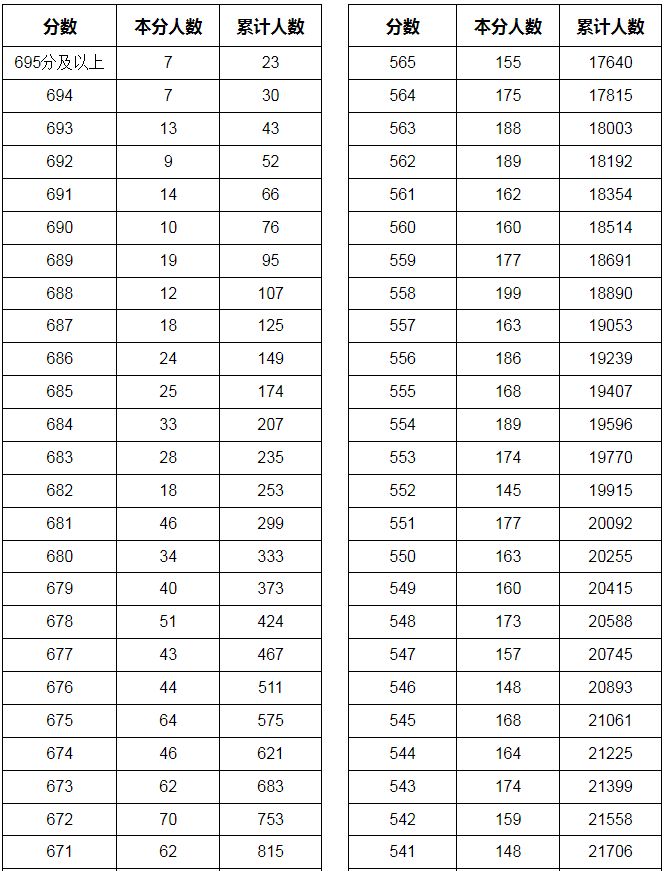 | 分数 | 本分人数 | 累计人数 |
|---|---|---|
| 695分及以上 | 7 | 23 |
| 694 | 7 | 30 |
| 693 | 13 | 43 |
| 692 | 9 | 52 |
| 691 | 14 | 66 |
| 690 | 10 | 76 |
| 689 | 19 | 95 |
| 688 | 12 | 107 |
| 687 | 18 | 125 |
| 686 | 24 | 149 |
| 685 | 25 | 174 |
| 684 | 33 | 207 |
| 683 | 28 | 235 |
| 682 | 18 | 253 |
| 681 | 46 | 299 |
| 680 | 34 | 333 |
| 679 | 40 | 373 |
| 678 | 51 | 424 |
| 677 | 43 | 467 |
| 676 | 44 | 511 |
| 675 | 64 | 575 |
| 674 | 46 | 621 |
| 673 | 62 | 683 |
| 672 | 70 | 753 |
| 671 | 62 | 815 |

| 分数 | 本分人数 | 累计人数 |
|---|---|---|
| 565 | 155 | 17640 |
| 564 | 175 | 17815 |
| 563 | 188 | 18003 |
| 562 | 189 | 18192 |
| 561 | 162 | 18354 |
| 560 | 160 | 18514 |
| 559 | 177 | 18691 |
| 558 | 199 | 18890 |
| 557 | 163 | 19053 |
| 556 | 186 | 19239 |
| 555 | 168 | 19407 |
| 554 | 189 | 19596 |
| 553 | 174 | 19770 |
| 552 | 145 | 19915 |
| 551 | 177 | 20092 |
| 550 | 163 | 20255 |
| 549 | 160 | 20415 |
| 548 | 173 | 20588 |
| 547 | 157 | 20745 |
| 546 | 148 | 20893 |
| 545 | 168 | 21061 |
| 544 | 164 | 21225 |
| 543 | 174 | 21399 |
| 542 | 159 | 21558 |
| 541 | 148 | 21706 |